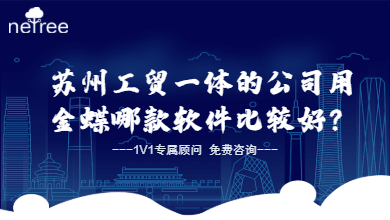 netree

苏州工贸一体的公司用金蝶哪款软件比较好？

---1V1专属顾问 免费咨询---